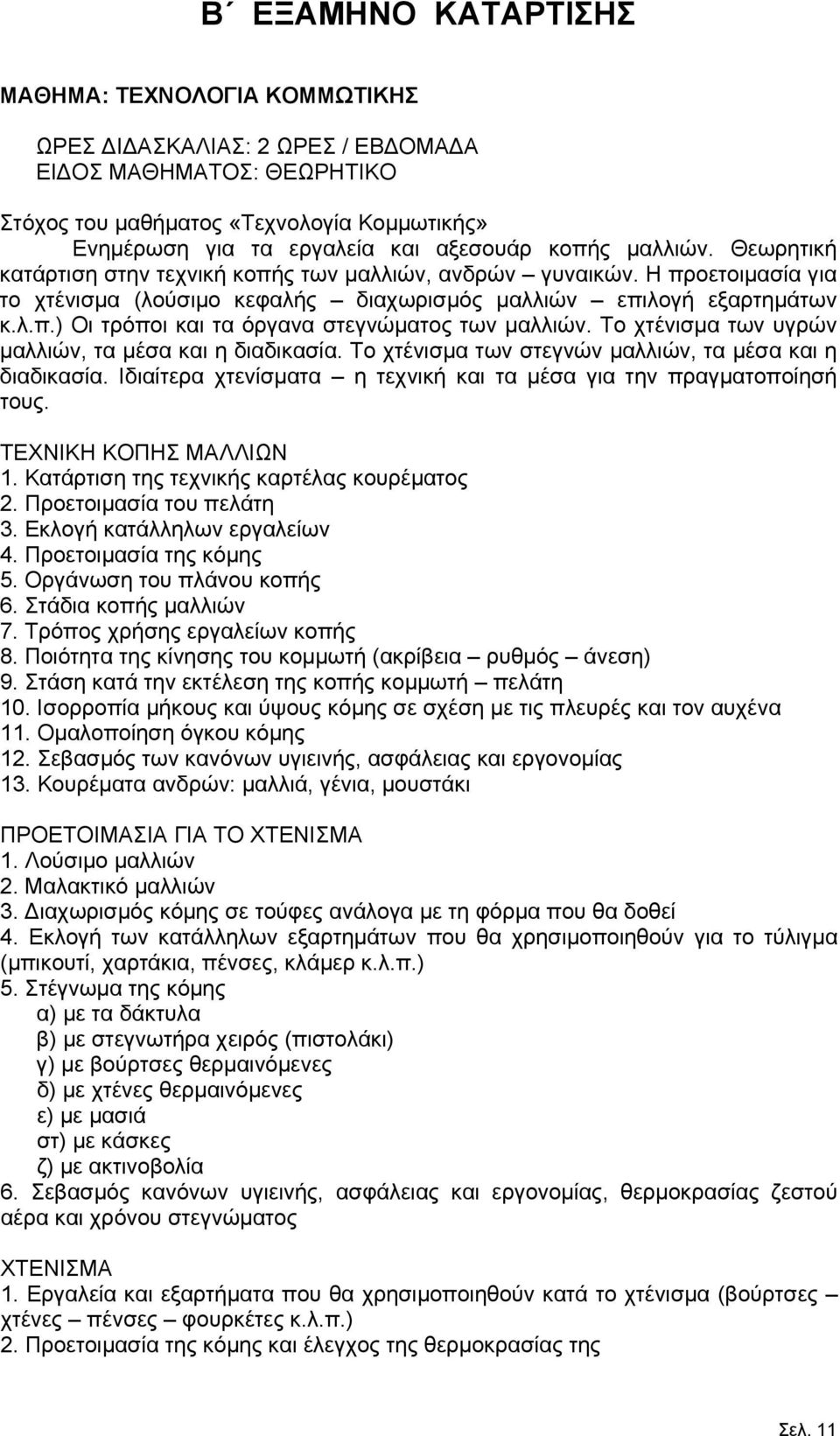 Β΄ ΕΞΑΜΗΝΟ ΚΑΤΑΡΤΙΣΗΣ

ΜΑΘΗΜΑ: ΤΕΧΝΟΛΟΓΙΑ ΚΟΜΜΩΤΙΚΗΣ

ΩΡΕΣ ΔΙΔΑΣΚΑΛΙΑΣ: 2 ΩΡΕΣ / ΕΒΔΟΜΑΔΑ
ΕΙΔΟΣ ΜΑΘΗΜΑΤΟΣ: ΘΕΩΡΗΤΙΚΟ

Στόχος του μαθήματος «Τεχνολογία Κομμωτικής»
Ενημέρωση για τα εργαλεία και αξεσουάρ κοπής μαλλιών. Θεωρητική κατάρτιση στην τεχνική κοπής των μαλλιών, ανδρών – γυναικών. Η προετοιμασία για το χτένισμα (λούσιμο κεφαλής – διαχωρισμός μαλλιών – επιλογή εξαρτημάτων κ.λ.π.) Οι τρόποι και τα όργανα στεγνώματος των μαλλιών. Το χτένισμα των υγρών μαλλιών, τα μέσα και η διαδικασία. Το χτένισμα των στεγνών μαλλιών, τα μέσα και η διαδικασία. Ιδιαίτερα χτενίσματα – η τεχνική και τα μέσα για την πραγματοποίησή τους.

ΤΕΧΝΙΚΗ ΚΟΠΗΣ ΜΑΛΛΙΩΝ
1. Κατάρτιση της τεχνικής καρτέλας κουρέματος
2. Προετοιμασία του πελάτη
3. Εκλογή κατάλληλων εργαλείων
4. Προετοιμασία της κόμης
5. Οργάνωση του πλάνου κοπής
6. Στάδια κοπής μαλλιών
7. Τρόπος χρήσης εργαλείων κοπής
8. Ποιότητα της κίνησης του κομμωτή (ακρίβεια – ρυθμός – άνεση)
9. Στάση κατά την εκτέλεση της κοπής κομμωτή – πελάτη
10. Ισορροπία μήκους και ύψους κόμης σε σχέση με τις πλευρές και τον αυχένα
11. Ομαλοποίηση όγκου κόμης
12. Σεβασμός των κανόνων υγιεινής, ασφάλειας και εργονομίας
13. Κουρέματα ανδρών: μαλλιά, γένια, μουστάκι

ΠΡΟΕΤΟΙΜΑΣΙΑ ΓΙΑ ΤΟ ΧΤΕΝΙΣΜΑ
1. Λούσιμο μαλλιών
2. Μαλακτικό μαλλιών
3. Διαχωρισμός κόμης σε τούφες ανάλογα με τη φόρμα που θα δοθεί
4. Εκλογή των κατάλληλων εξαρτημάτων που θα χρησιμοποιηθούν για το τύλιγμα (μπικουτί, χαρτάκια, πένσες, κλάμερ κ.λ.π.)
5. Στέγνωμα της κόμης
α) με τα δάκτυλα
β) με στεγνωτήρα χειρός (πιστολάκι)
γ) με βούρτσες θερμαινόμενες
δ) με χτένες θερμαινόμενες
ε) με μασιά
στ) με κάσκες
ζ) με ακτινοβολία
6. Σεβασμός κανόνων υγιεινής, ασφάλειας και εργονομίας, θερμοκρασίας ζεστού αέρα και χρόνου στεγνώματος

ΧΤΕΝΙΣΜΑ
1. Εργαλεία και εξαρτήματα που θα χρησιμοποιηθούν κατά το χτένισμα (βούρτσες – χτένες – πένσες – φουρκέτες κ.λ.π.)
2. Προετοιμασία της κόμης και έλεγχος της θερμοκρασίας της

Σελ. 11